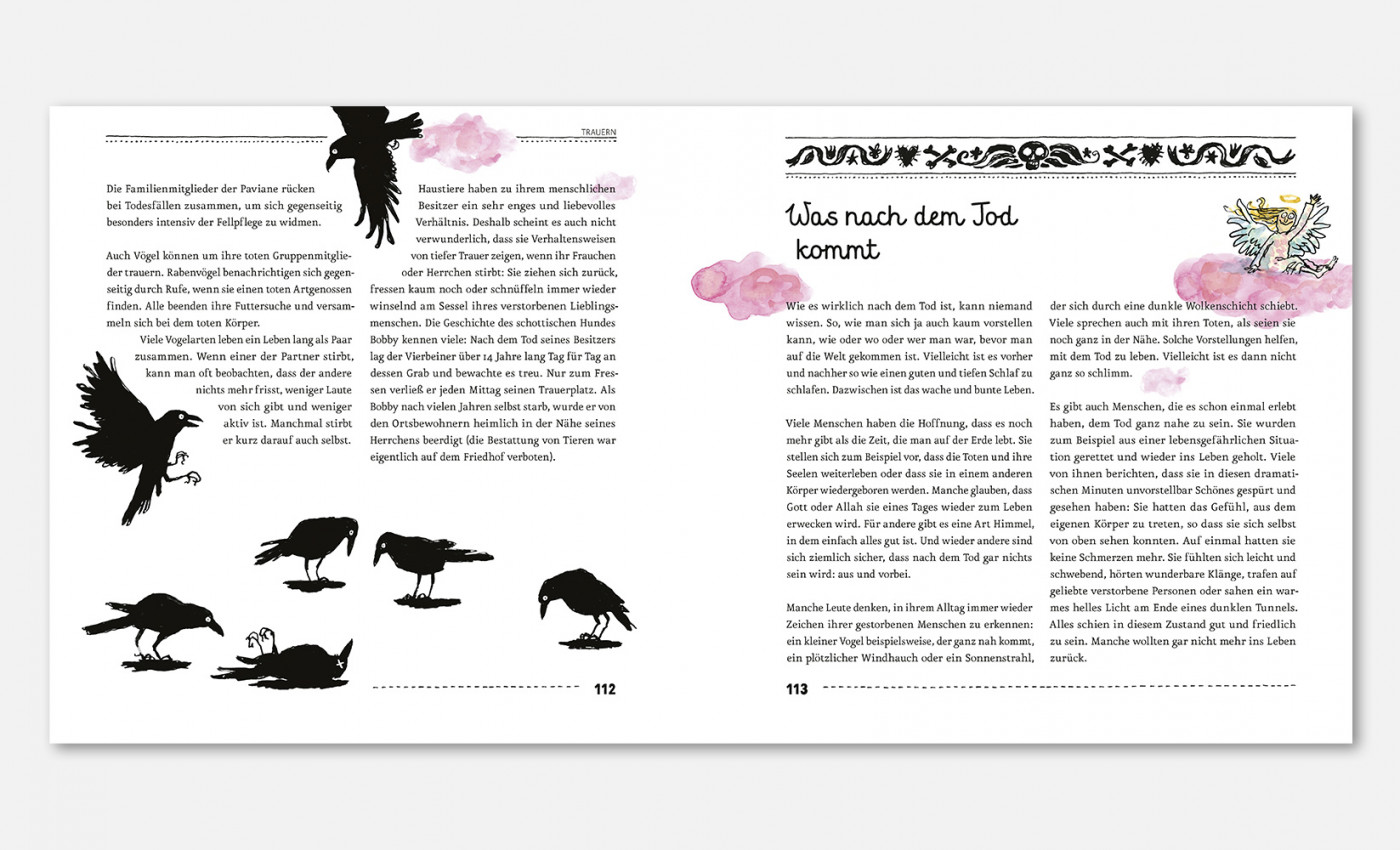 TRAUERN

Die Familienmitglieder der Paviane rücken bei Todesfällen zusammen, um sich gegenseitig besonders intensiv der Fellpflege zu widmen.

Auch Vögel können um ihre toten Gruppenmitglieder trauern. Rabenvögel benachrichtigen sich gegenseitig durch Rufe, wenn sie einen toten Artgenossen finden. Alle beenden ihre Futtersuche und versammeln sich bei dem toten Körper.

Viele Vogelarten leben ein Leben lang als Paar zusammen. Wenn einer der Partner stirbt, kann man oft beobachten, dass der andere nichts mehr frisst, weniger Laute von sich gibt und weniger aktiv ist. Manchmal stirbt er kurz darauf auch selbst.

Haustiere haben zu ihrem menschlichen Besitzer ein sehr enges und liebevolles Verhältnis. Deshalb scheint es auch nicht verwunderlich, dass sie Verhaltensweisen von tiefer Trauer zeigen, wenn ihr Frauchen oder Herrchen stirbt: Sie ziehen sich zurück, fressen kaum noch oder schnüffeln immer wieder winselnd am Sessel ihres verstorbenen Lieblingsmenschen. Die Geschichte des schottischen Hundes Bobby kennen viele: Nach dem Tod seines Besitzers lag der Vierbeiner über 14 Jahre lang Tag für Tag an dessen Grab und bewachte es treu. Nur zum Fressen verließ er jeden Mittag seinen Trauerplatz. Als Bobby nach vielen Jahren selbst starb, wurde er von den Ortsbewohnern heimlich in der Nähe seines Herrchens beerdigt (die Bestattung von Tieren war eigentlich auf dem Friedhof verboten).

112

Was nach dem Tod kommt

Wie es wirklich nach dem Tod ist, kann niemand wissen. So, wie man sich ja auch kaum vorstellen kann, wie oder wo oder wer man war, bevor man auf die Welt gekommen ist. Vielleicht ist es vorher und nachher so wie einen guten und tiefen Schlaf zu schlafen. Dazwischen ist das wache und bunte Leben.

Viele Menschen haben die Hoffnung, dass es noch mehr gibt als die Zeit, die man auf der Erde lebt. Sie stellen sich zum Beispiel vor, dass die Toten und ihre Seelen weiterleben oder dass sie in einem anderen Körper wiedergeboren werden. Manche glauben, dass Gott oder Allah sie eines Tages wieder zum Leben erwecken wird. Für andere gibt es eine Art Himmel, in dem einfach alles gut ist. Und wieder andere sind sich ziemlich sicher, dass nach dem Tod gar nichts sein wird: aus und vorbei.

Manche Leute denken, in ihrem Alltag immer wieder Zeichen ihrer gestorbenen Menschen zu erkennen: ein kleiner Vogel beispielsweise, der ganz nah kommt, ein plötzlicher Windhauch oder ein Sonnenstrahl, der sich durch eine dunkle Wolkenschicht schiebt. Viele sprechen auch mit ihren Toten, als seien sie noch ganz in der Nähe. Solche Vorstellungen helfen, mit dem Tod zu leben. Vielleicht ist es dann nicht ganz so schlimm.

Es gibt auch Menschen, die es schon einmal erlebt haben, dem Tod ganz nahe zu sein. Sie wurden zum Beispiel aus einer lebensgefährlichen Situation gerettet und wieder ins Leben geholt. Viele von ihnen berichten, dass sie in diesen dramatischen Minuten unvorstellbar Schönes gespürt und gesehen haben: Sie hatten das Gefühl, aus dem eigenen Körper zu treten, so dass sie sich selbst von oben sehen konnten. Auf einmal hatten sie keine Schmerzen mehr. Sie fühlten sich leicht und schwebend, hörten wunderbare Klänge, trafen auf geliebte verstorbene Personen oder sahen ein warmes helles Licht am Ende eines dunklen Tunnels. Alles schien in diesem Zustand gut und friedlich zu sein. Manche wollten gar nicht mehr ins Leben zurück.

113